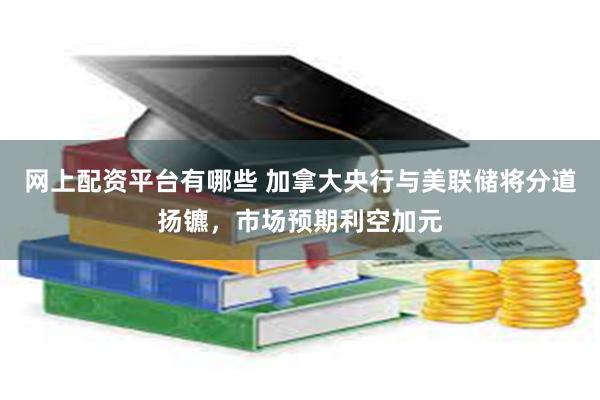 网上配资平台有哪些 加拿大央行与美联储将分道扬镳，市场预期利空加元